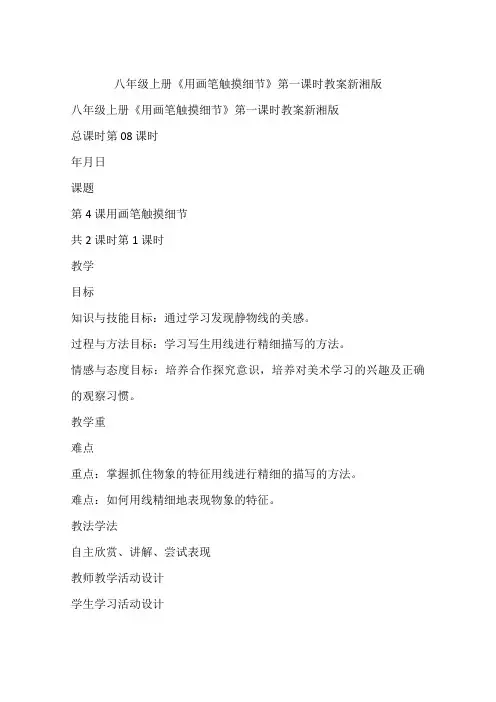 八年级上册《用画笔触摸细节》第一课时教案新湘版

八年级上册《用画笔触摸细节》第一课时教案新湘版

总课时第 08 课时

年月日

课题

第 4 课用画笔触摸细节

共 2 课时第 1 课时

教学

目标

知识与技能目标：通过学习发现静物线的美感。

过程与方法目标：学习写生用线进行精细描写的方法。

情感与态度目标：培养合作探究意识，培养对美术学习的兴趣及正确的观察习惯。

教学重

难点

重点：掌握抓住物象的特征用线进行精细的描写的方法。

难点：如何用线精细地表现物象的特征。

教法学法

自主欣赏、讲解、尝试表现

教师教学活动设计

学生学习活动设计